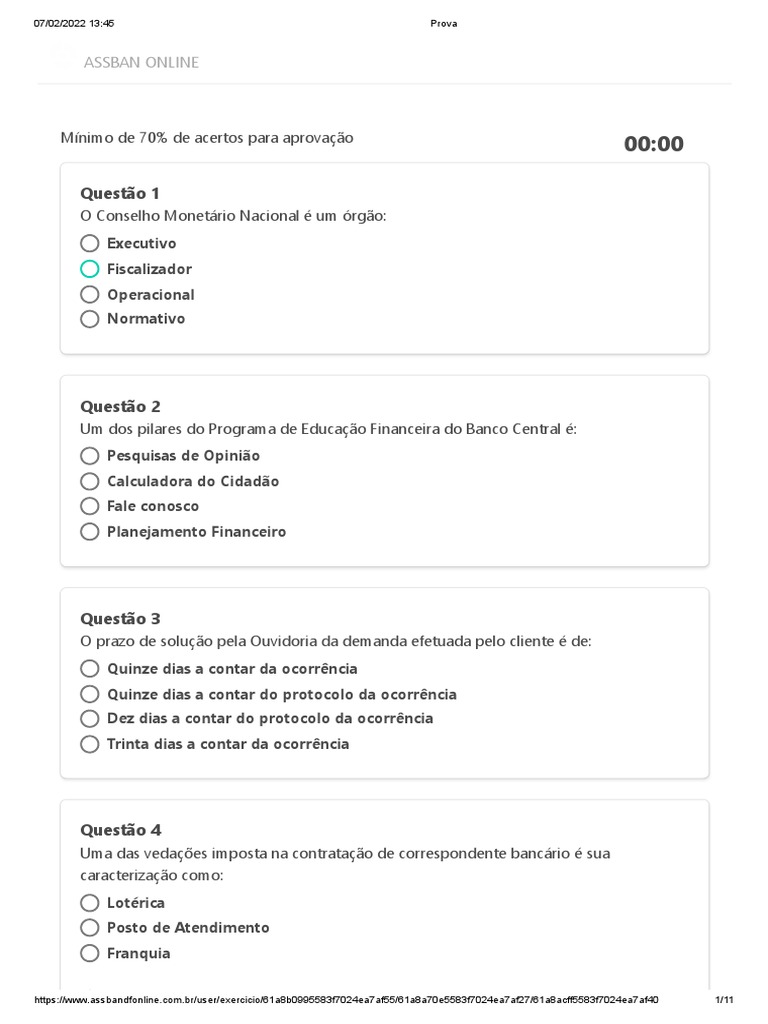 07/02/2022 13:45 Prova

ASSBAN ONLINE

Mínimo de 70% de acertos para aprovação

00:00

Questão 1
O Conselho Monetário Nacional é um órgão:
Executivo
Fiscalizador
Operacional
Normativo

Questão 2
Um dos pilares do Programa de Educação Financeira do Banco Central é:
Pesquisas de Opinião
Calculadora do Cidadão
Fale conosco
Planejamento Financeiro

Questão 3
O prazo de solução pela Ouvidoria da demanda efetuada pelo cliente é de:
Quinze dias a contar da ocorrência
Quinze dias a contar do protocolo da ocorrência
Dez dias a contar do protocolo da ocorrência
Trinta dias a contar da ocorrência

Questão 4
Uma das vedações imposta na contratação de correspondente bancário é sua caracterização como:
Lotérica
Posto de Atendimento
Franquia

https://www.assbandfonline.com.br/user/exercicio/61a8b0995583f7024ea7af55/61a8a70e5583f7024ea7af27/61a8acff5583f7024ea7af40 1/11